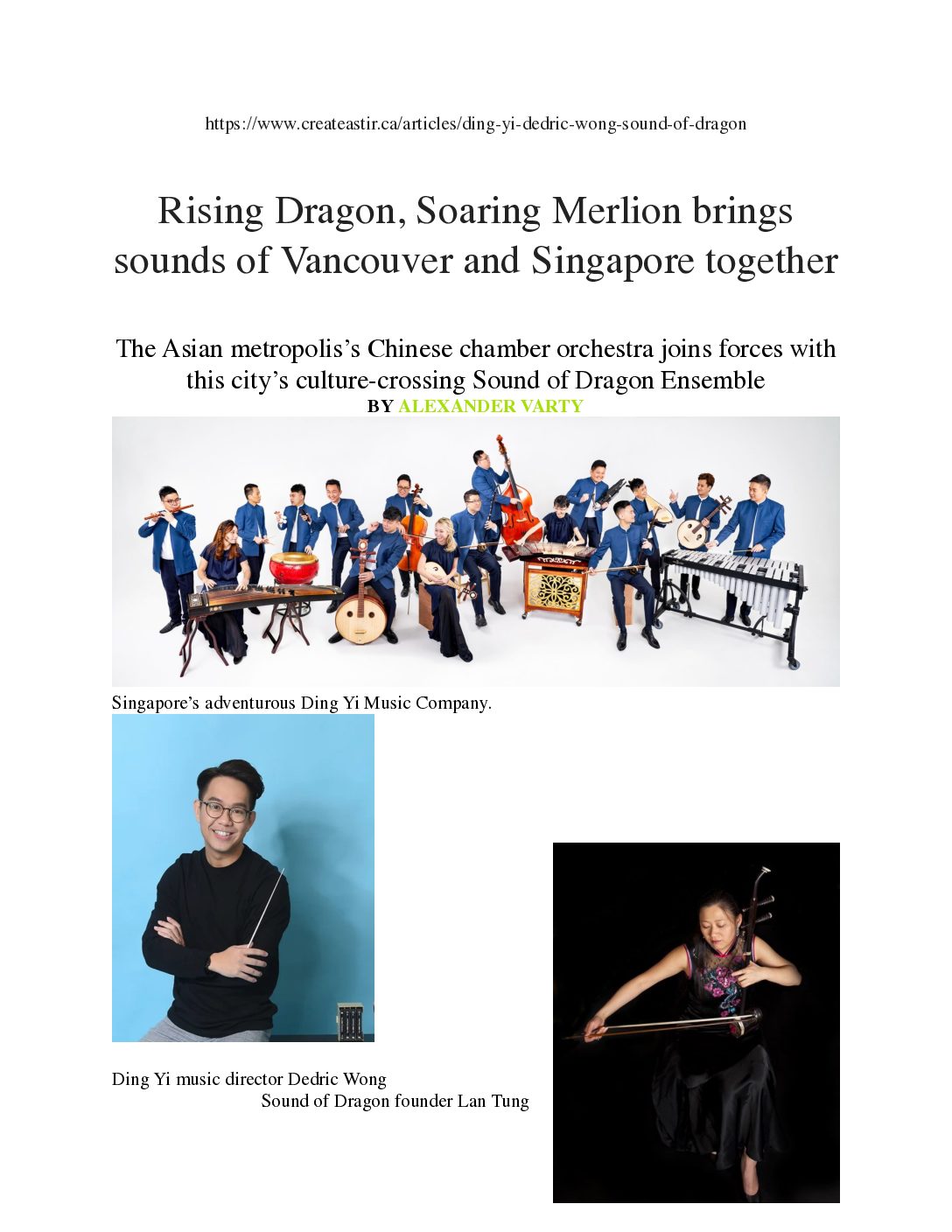 https://www.createastir.ca/articles/ding-yi-dedric-wong-sound-of-dragon

Rising Dragon, Soaring Merlion brings sounds of Vancouver and Singapore together

The Asian metropolis's Chinese chamber orchestra joins forces with this city's culture-crossing Sound of Dragon Ensemble

BY ALEXANDER VARTY

Singapore's adventurous Ding Yi Music Company.

Ding Yi music director Dedric Wong

Sound of Dragon founder Lan Tung